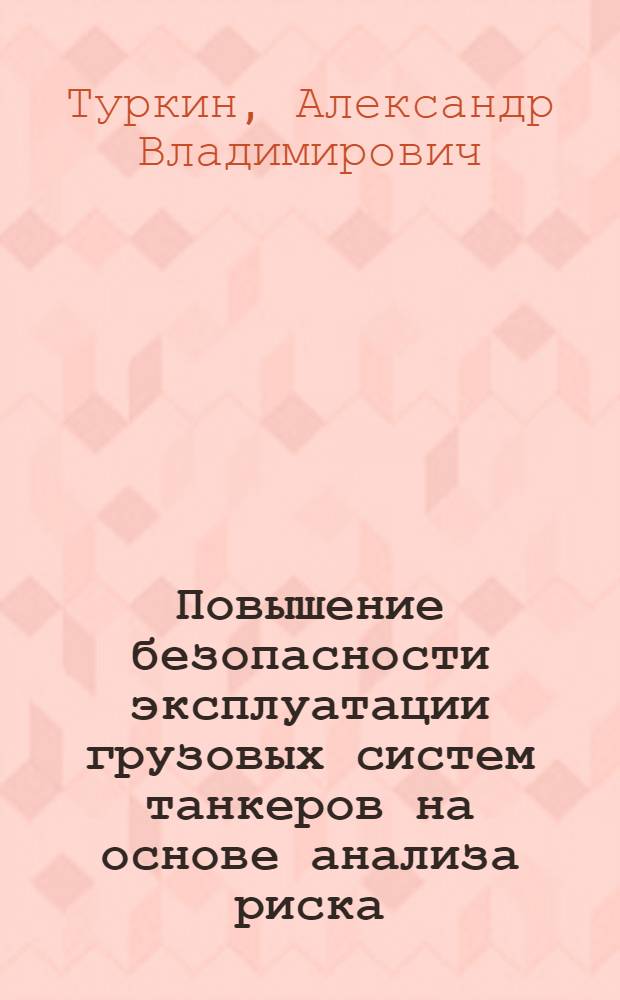 Туркин, Александр Владимирович

Повышение безопасности эксплуатации грузовых систем танкеров на основе анализа риска